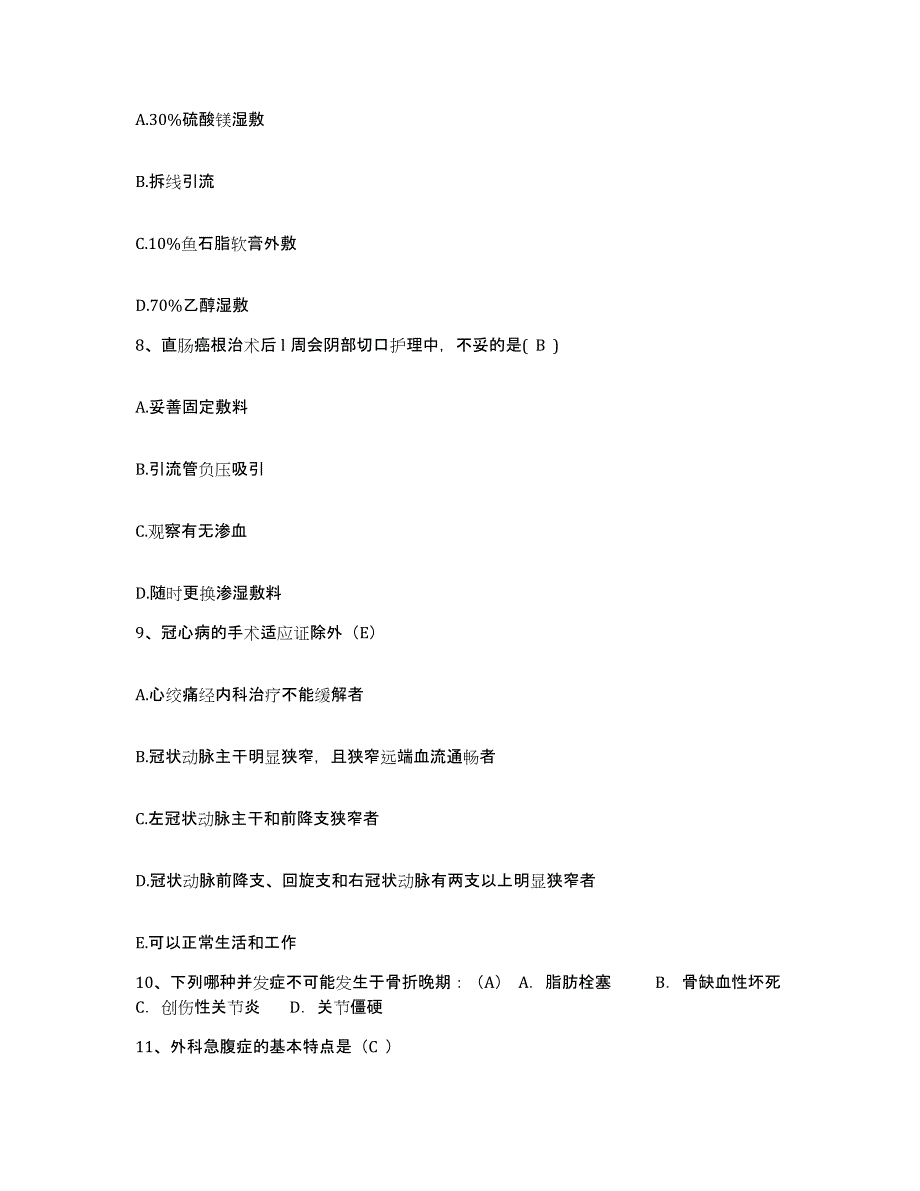 A.30%硫酸镁湿敷

B.拆线引流

C.10%鱼石脂软膏外敷

D.70%乙醇湿敷

8、直肠癌根治术后 l 周会阴部切口护理中，不妥的是( B )

A.妥善固定敷料

B.引流管负压吸引

C.观察有无渗血

D.随时更换渗湿敷料

9、冠心病的手术适应证除外（E）

A.心绞痛经内科治疗不能缓解者

B.冠状动脉主干明显狭窄，且狭窄远端血流通畅者

C.左冠状动脉主干和前降支狭窄者

D.冠状动脉前降支、回旋支和右冠状动脉有两支以上明显狭窄者

E.可以正常生活和工作

10、下列哪种并发症不可能发生于骨折晚期：（A） A. 脂肪栓塞 B. 骨缺血性坏死 C. 创伤性关节炎 D. 关节僵硬

11、外科急腹症的基本特点是（C ）